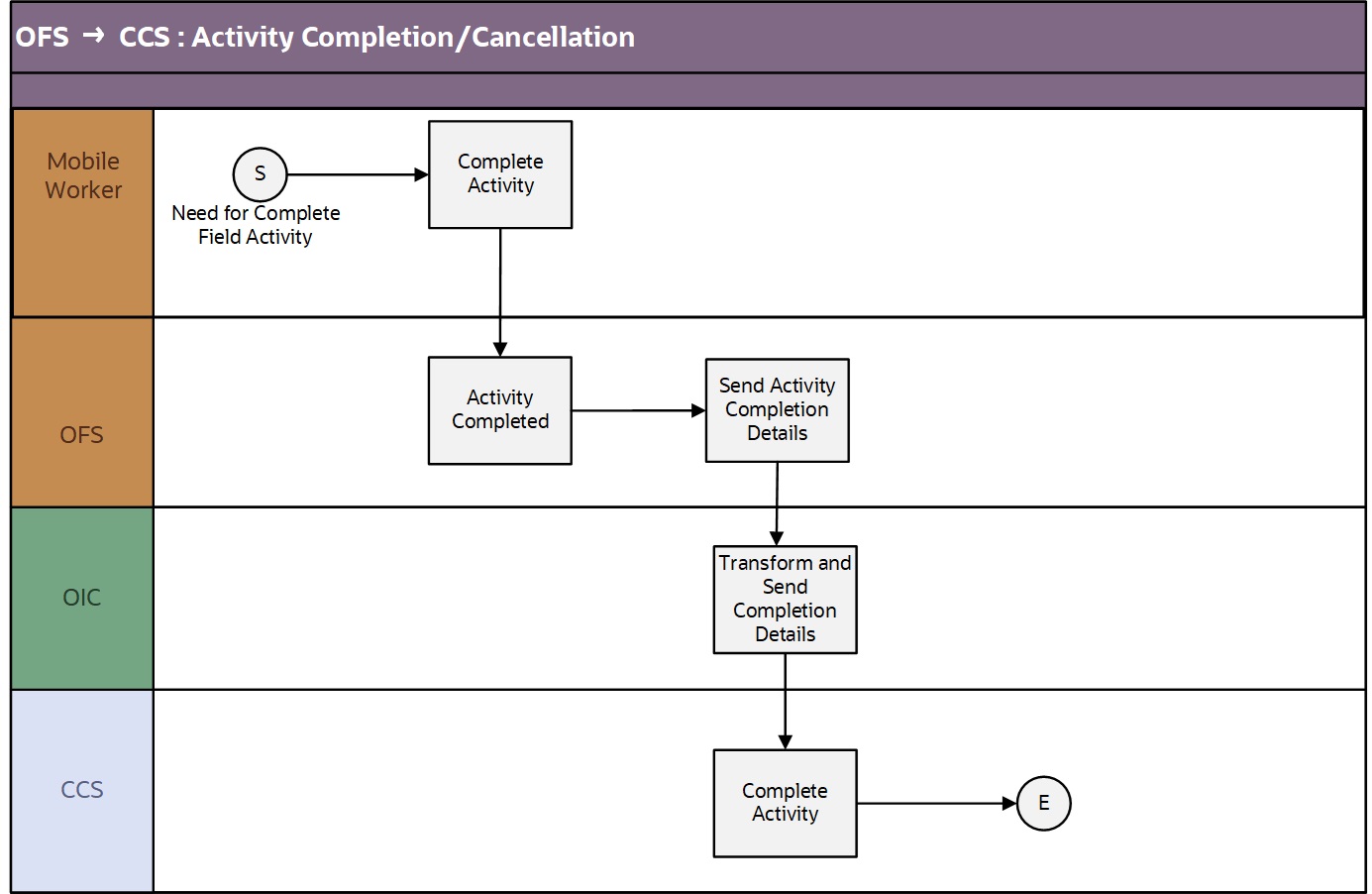 OFS → CCS : Activity Completion/Cancellation

Mobile Worker

S

Need for Complete Field Activity

Complete Activity

OFS

Activity Completed

Send Activity Completion Details

OIC

Transform and Send Completion Details

CCS

Complete Activity

E